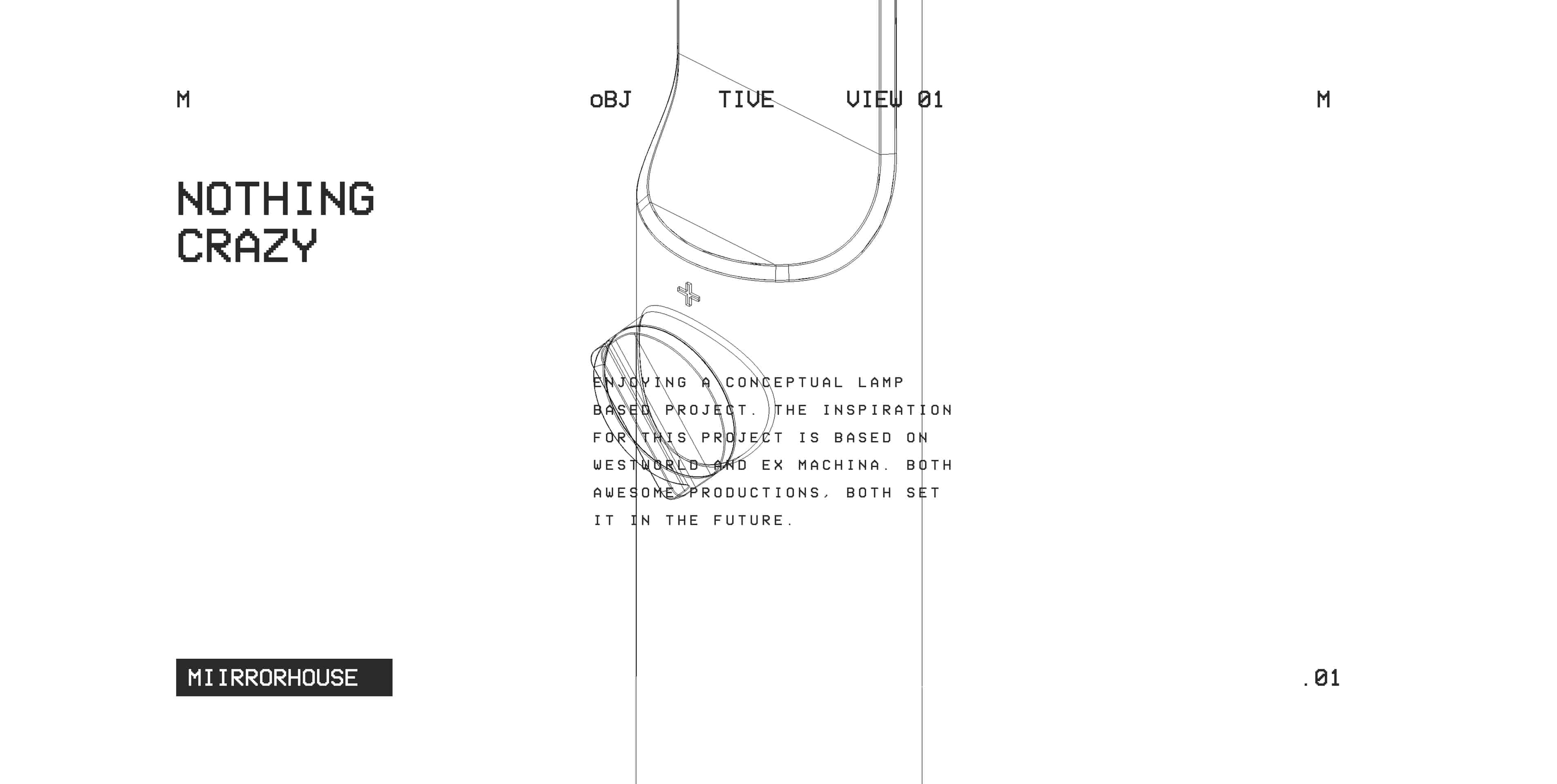 M

oBJ TIVE VIEW 01

M

NOTHING
CRAZY

ENJOYING A CONCEPTUAL LAMP BASED PROJECT. THE INSPIRATION FOR THIS PROJECT IS BASED ON WESTWORLD AND EX MACHINA. BOTH AWESOME PRODUCTIONS, BOTH SET IT IN THE FUTURE.

MIIRRORHOUSE

.01